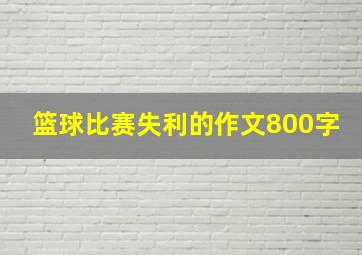 篮球比赛失利的作文800字